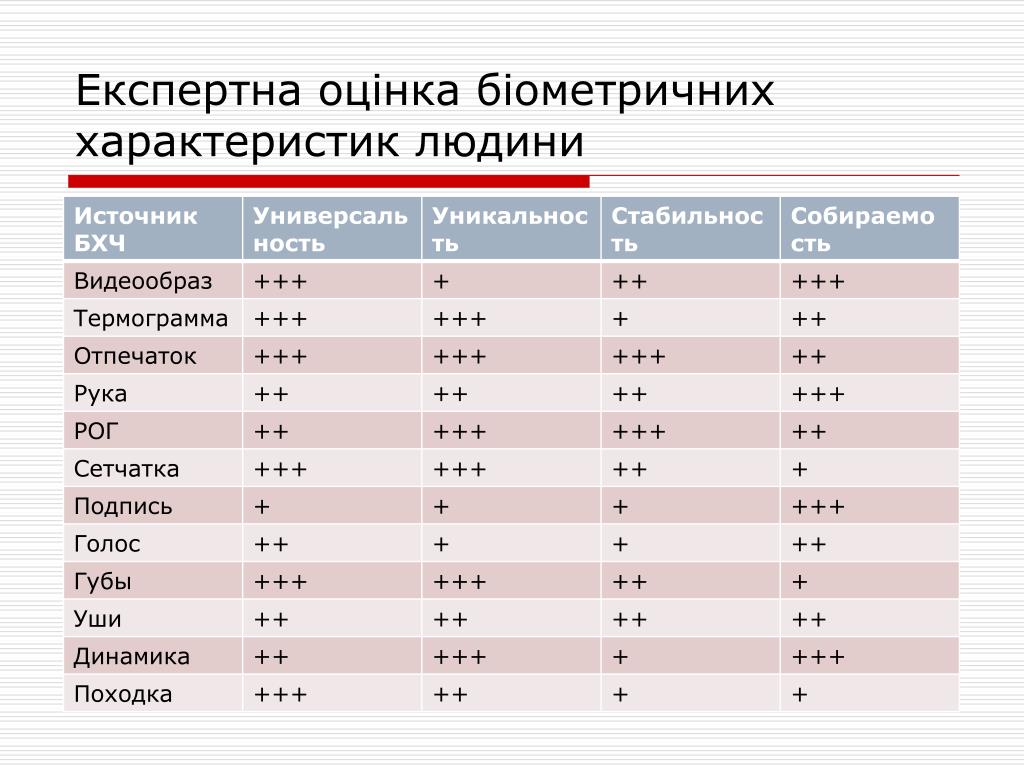 Експертна оцінка біометричних характеристик людини

| Источник БХЧ | Универсальность | Уникальность | Стабильность | Собираемость |
|---|---|---|---|---|
| Видеообраз | +++ | + | ++ | +++ |
| Термограмма | +++ | +++ | + | ++ |
| Отпечаток | +++ | +++ | +++ | ++ |
| Рука | ++ | ++ | ++ | +++ |
| РОГ | ++ | +++ | +++ | ++ |
| Сетчатка | +++ | +++ | ++ | + |
| Подпись | + | + | + | +++ |
| Голос | ++ | + | + | ++ |
| Губы | +++ | +++ | ++ | + |
| Уши | ++ | ++ | ++ | ++ |
| Динамика | ++ | +++ | + | +++ |
| Походка | +++ | ++ | + | + |